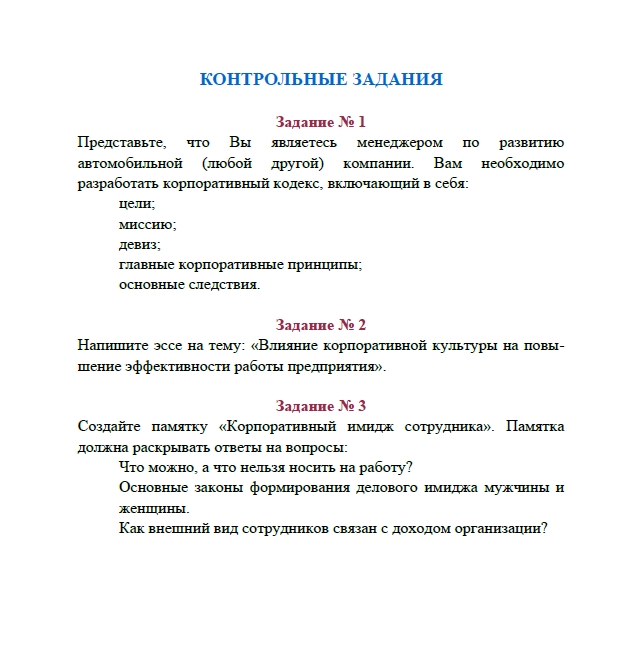 КОНТРОЛЬНЫЕ ЗАДАНИЯ

Задание № 1

Представьте, что Вы являетесь менеджером по развитию автомобильной (любой другой) компании. Вам необходимо разработать корпоративный кодекс, включающий в себя:

цели;
миссию;
девиз;
главные корпоративные принципы;
основные следствия.

Задание № 2

Напишите эссе на тему: «Влияние корпоративной культуры на повышение эффективности работы предприятия».

Задание № 3

Создайте памятку «Корпоративный имидж сотрудника». Памятка должна раскрывать ответы на вопросы:

Что можно, а что нельзя носить на работу?
Основные законы формирования делового имиджа мужчины и женщины.
Как внешний вид сотрудников связан с доходом организации?